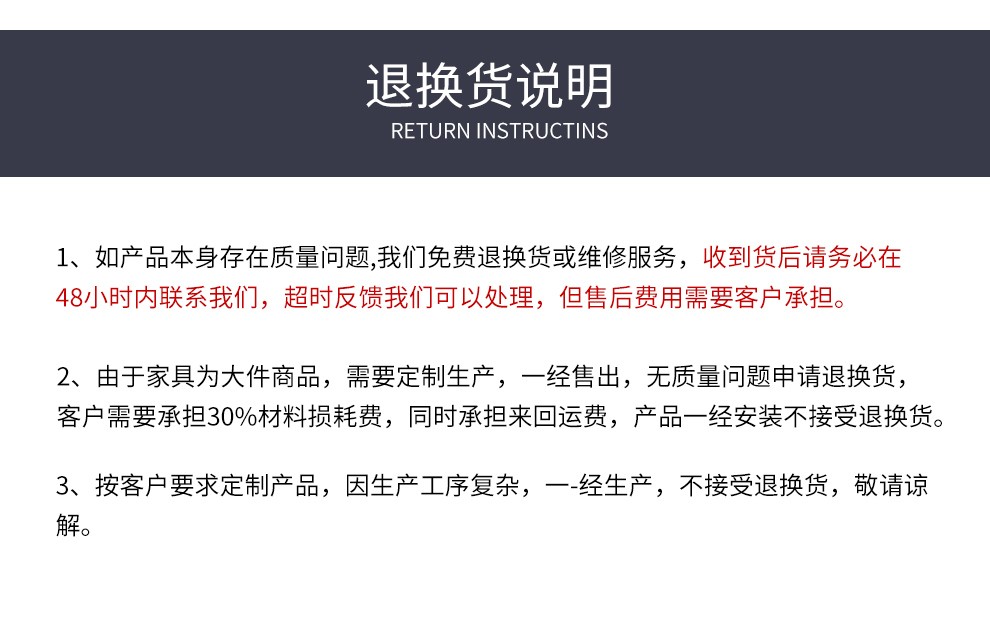 退换货说明
RETURN INSTRUCTINS

1、如产品本身存在质量问题,我们免费退换货或维修服务，收到货后请务必在48小时内联系我们，超时反馈我们可以处理，但售后费用需要客户承担。

2、由于家具为大件商品，需要定制生产，一经售出，无质量问题申请退换货，客户需要承担30%材料损耗费，同时承担来回运费，产品一经安装不接受退换货。

3、按客户要求定制产品，因生产工序复杂，一-经生产，不接受退换货，敬请谅解。